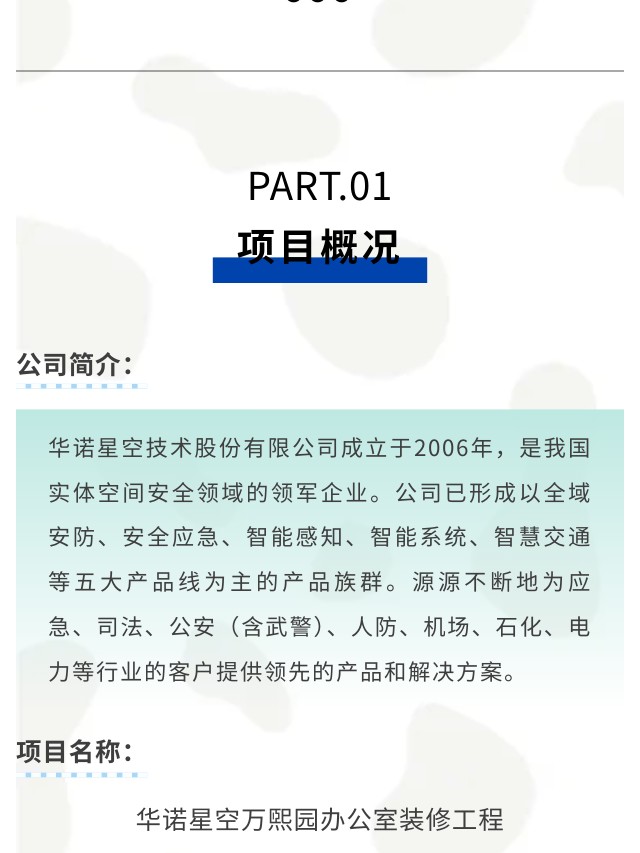 PART.01

项目概况

公司简介：

华诺星空技术股份有限公司成立于2006年，是我国实体空间安全领域的领军企业。公司已形成以全域安防、安全应急、智能感知、智能系统、智慧交通等五大产品线为主的产品族群。源源不断地为应急、司法、公安（含武警）、人防、机场、石化、电力等行业的客户提供领先的产品和解决方案。

项目名称：

华诺星空万熙园办公室装修工程